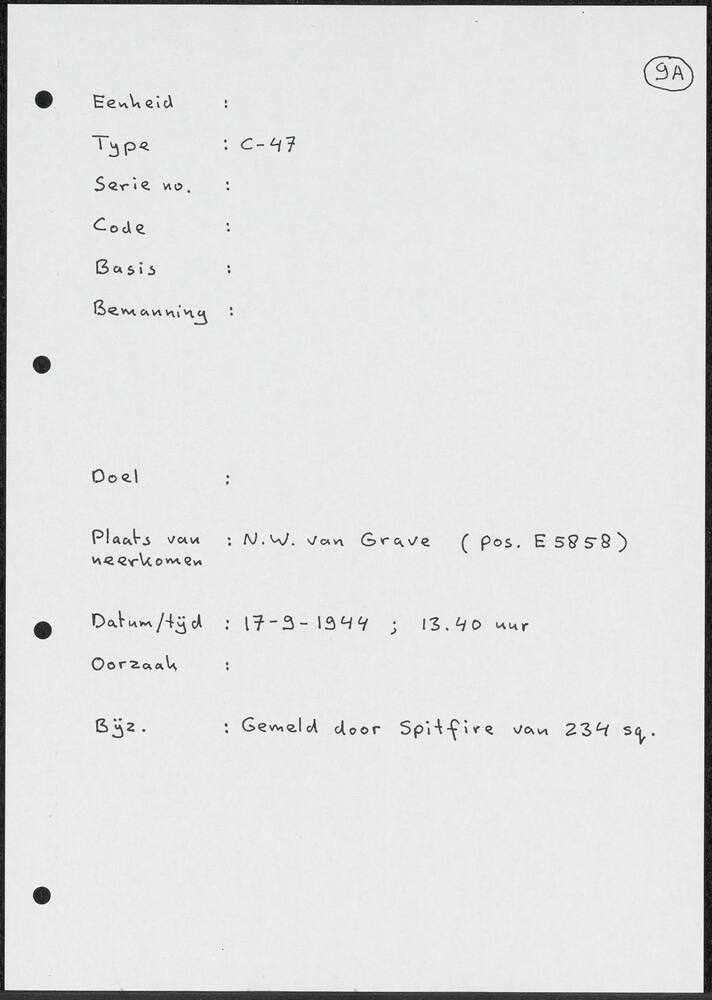 9A

Eenheid :

Type : C-47

Serie no. :

Code :

Basis :

Bemanning :

Doel :

Plaats van neerkomen : N.W. van Grave (pos. E 5858)

Datum/tijd : 17-9-1944 ; 13.40 uur

Oorzaak :

Bijz. : Gemeld door Spitfire van 234 sq.